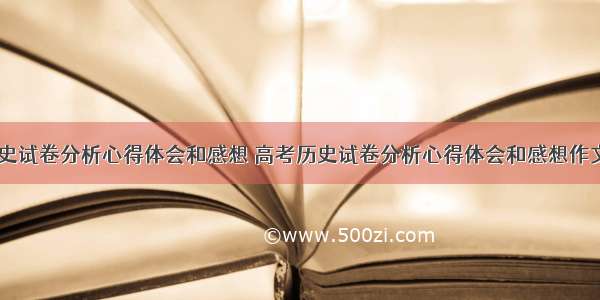 史试卷分析心得体会和感想 高考历史试卷分析心得体会和感想作文

©www.500zi.com